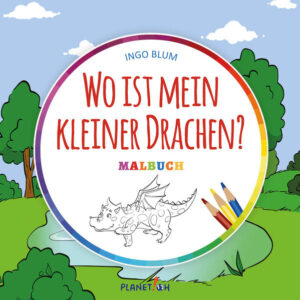 INGO BLUM

WO IST MEIN KLEINER DRACHEN?

MALBUCH

PLANET!OH